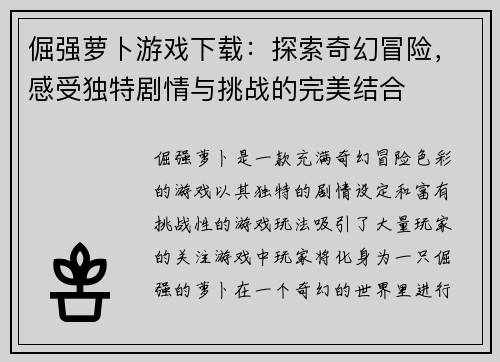 倔强萝卜游戏下载：探索奇幻冒险，感受独特剧情与挑战的完美结合

倔强萝卜是一款充满奇幻冒险色彩的游戏以其独特的剧情设定和富有挑战性的游戏玩法吸引了大量玩家的关注游戏中玩家将化身为一只倔强的萝卜在一个奇幻的世界里进行